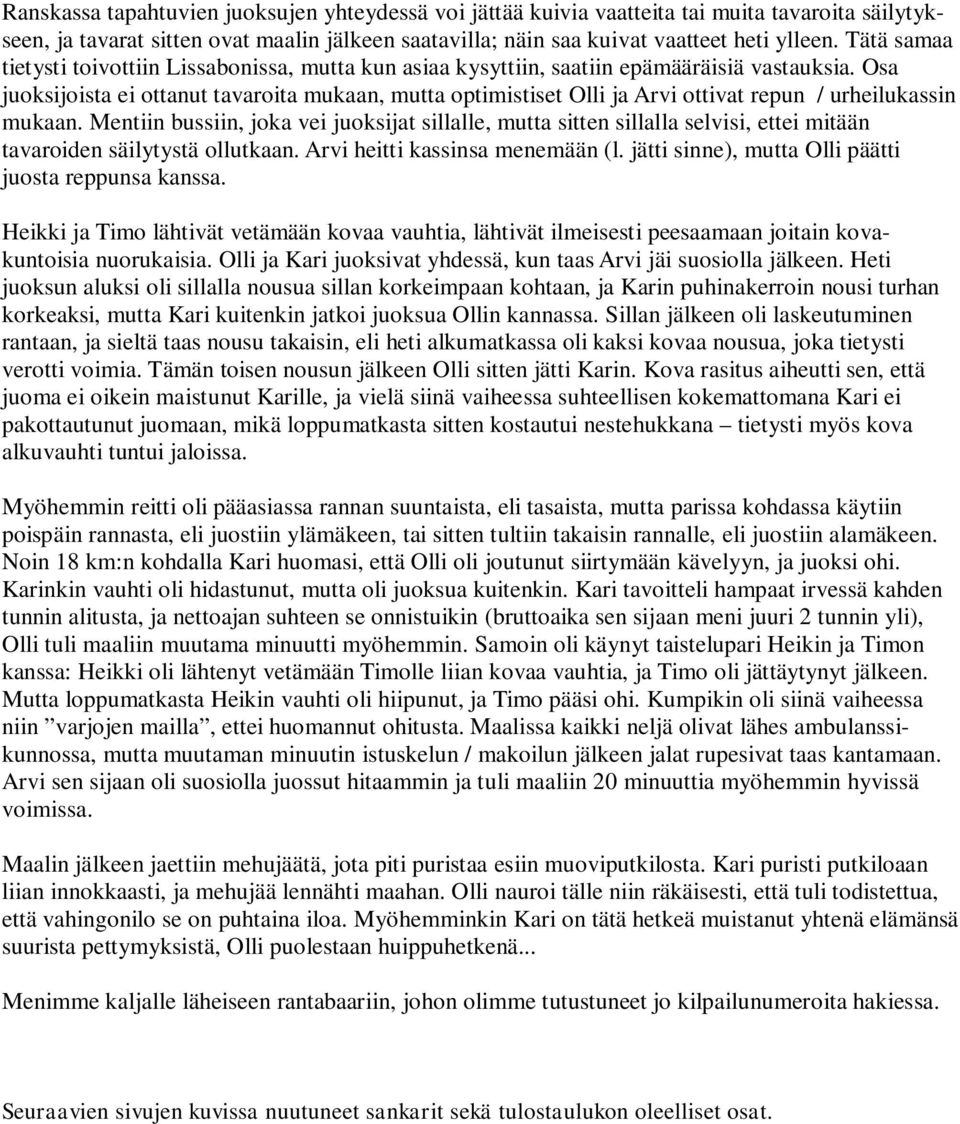 Ranskassa tapahtuvien juoksujen yhteydessä voi jättää kuivia vaatteita tai muita tavaroita säilytykseen, ja tavarat sitten ovat maalin jälkeen saatavilla; näin saa kuivat vaatteet heti ylleen. Tätä samaa tietysti toivottiin Lissabonissa, mutta kun asiaa kysyttiin, saatiin epämääräisiä vastauksia. Osa juoksijoista ei ottanut tavaroita mukaan, mutta optimistiset Olli ja Arvi ottivat repun / urheilukassin mukaan. Mentiin bussiin, joka vei juoksijat sillalle, mutta sitten sillalla selvisi, ettei mitään tavaroiden säilytystä ollutkaan. Arvi heitti kassinsa menemään (l. jätti sinne), mutta Olli päätti juosta reppunsa kanssa.

Heikki ja Timo lähtivät vetämään kovaa vauhtia, lähtivät ilmeisesti peesaamaan joitain kovakuntoisia nuorukaisia. Olli ja Kari juoksivat yhdessä, kun taas Arvi jäi suosiolla jälkeen. Heti juoksun aluksi oli sillalla nousua sillan korkeimpaan kohtaan, ja Karin puhinakerroin nousi turhan korkeaksi, mutta Kari kuitenkin jatkoi juoksua Ollin kannassa. Sillan jälkeen oli laskeutuminen rantaan, ja sieltä taas nousu takaisin, eli heti alkumatkassa oli kaksi kovaa nousua, joka tietysti verotti voimia. Tämän toisen nousun jälkeen Olli sitten jätti Karin. Kova rasitus aiheutti sen, että juoma ei oikein maistunut Karille, ja vielä siinä vaiheessa suhteellisen kokemattomana Kari ei pakottautunut juomaan, mikä loppumatkasta sitten kostautui nestehukkana – tietysti myös kova alkuvauhti tuntui jaloissa.

Myöhemmin reitti oli pääasiassa rannan suuntaista, eli tasaista, mutta parissa kohdassa käytiin poispäin rannasta, eli juostiin ylämäkeen, tai sitten tultiin takaisin rannalle, eli juostiin alamäkeen. Noin 18 km:n kohdalla Kari huomasi, että Olli oli joutunut siirtymään kävelyyn, ja juoksi ohi. Karinkin vauhti oli hidastunut, mutta oli juoksua kuitenkin. Kari tavoitteli hampaat irvessä kahden tunnin alitusta, ja nettoajan suhteen se onnistuikin (bruttoaika sen sijaan meni juuri 2 tunnin yli), Olli tuli maaliin muutama minuutti myöhemmin. Samoin oli käynyt taistelupari Heikin ja Timon kanssa: Heikki oli lähtenyt vetämään Timolle liian kovaa vauhtia, ja Timo oli jättäytynyt jälkeen. Mutta loppumatkasta Heikin vauhti oli hiipunut, ja Timo pääsi ohi. Kumpikin oli siinä vaiheessa niin ”varjojen mailla”, ettei huomannut ohitusta. Maalissa kaikki neljä olivat lähes ambulanssikunnossa, mutta muutaman minuutin istuskelun / makoilun jälkeen jalat rupesivat taas kantamaan. Arvi sen sijaan oli suosiolla juossut hitaammin ja tuli maaliin 20 minuuttia myöhemmin hyvissä voimissa.

Maalin jälkeen jaettiin mehujäätä, jota piti puristaa esiin muoviputkilosta. Kari puristi putkiloaan liian innokkaasti, ja mehujää lennähti maahan. Olli nauroi tälle niin räkäisesti, että tuli todistettua, että vahingonilo se on puhtaina iloa. Myöhemminkin Kari on tätä hetkeä muistanut yhtenä elämänsä suurista pettymyksistä, Olli puolestaan huippuhetkenä...

Menimme kaljalle läheiseen rantabaariin, johon olimme tutustuneet jo kilpailunumeroita hakiessa.

Seuraavien sivujen kuvissa nuutuneet sankarit sekä tulostaulukon oleelliset osat.